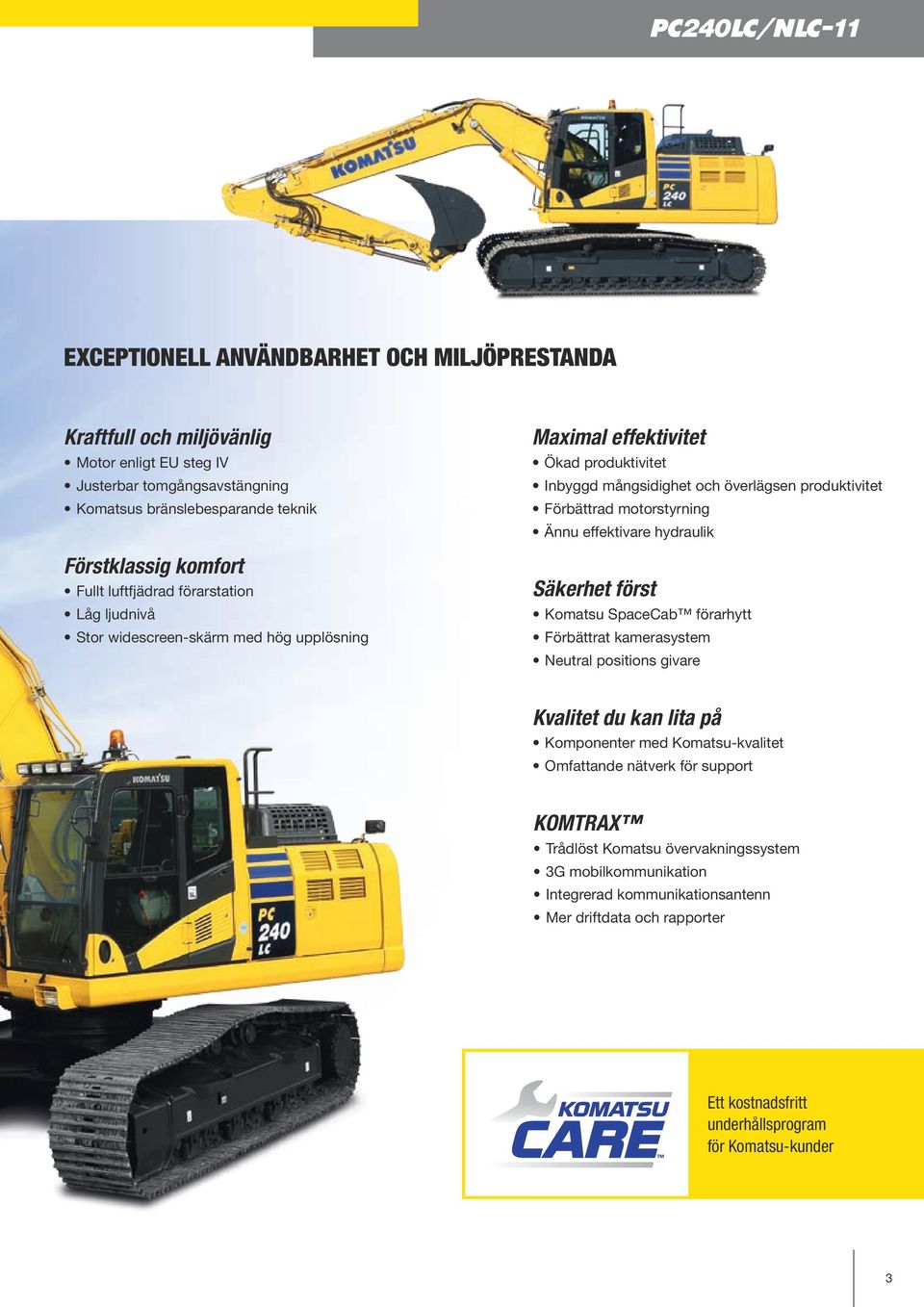 PC240LC/NLC-11

KOMATSU

PC 240 LC

EXCEPTIONELL ANVÄNDBARHET OCH MILJÖPRESTANDA

Kraftfull och miljövänlig
• Motor enligt EU steg IV
• Justerbar tomgångsavstängning
• Komatsus bränslebesparande teknik

Förstklassig komfort
• Fullt luftfjädrad förarstation
• Låg ljudnivå
• Stor widescreen-skärm med hög upplösning

Maximal effektivitet
• Ökad produktivitet
• Inbyggd mångsidighet och överlägsen produktivitet
• Förbättrad motorstyrning
• Ännu effektivare hydraulik

Säkerhet först
• Komatsu SpaceCab™ förarhytt
• Förbättrat kamerasystem
• Neutral positions givare

Kvalitet du kan lita på
• Komponenter med Komatsu-kvalitet
• Omfattande nätverk för support

KOMTRAX™
• Trådlöst Komatsu övervakningssystem
• 3G mobilkommunikation
• Integrerad kommunikationsantenn
• Mer driftdata och rapporter

KOMATSU

PC 240 LC

KOMATSU CARE™

Ett kostnadsfritt underhållsprogram för Komatsu-kunder

3